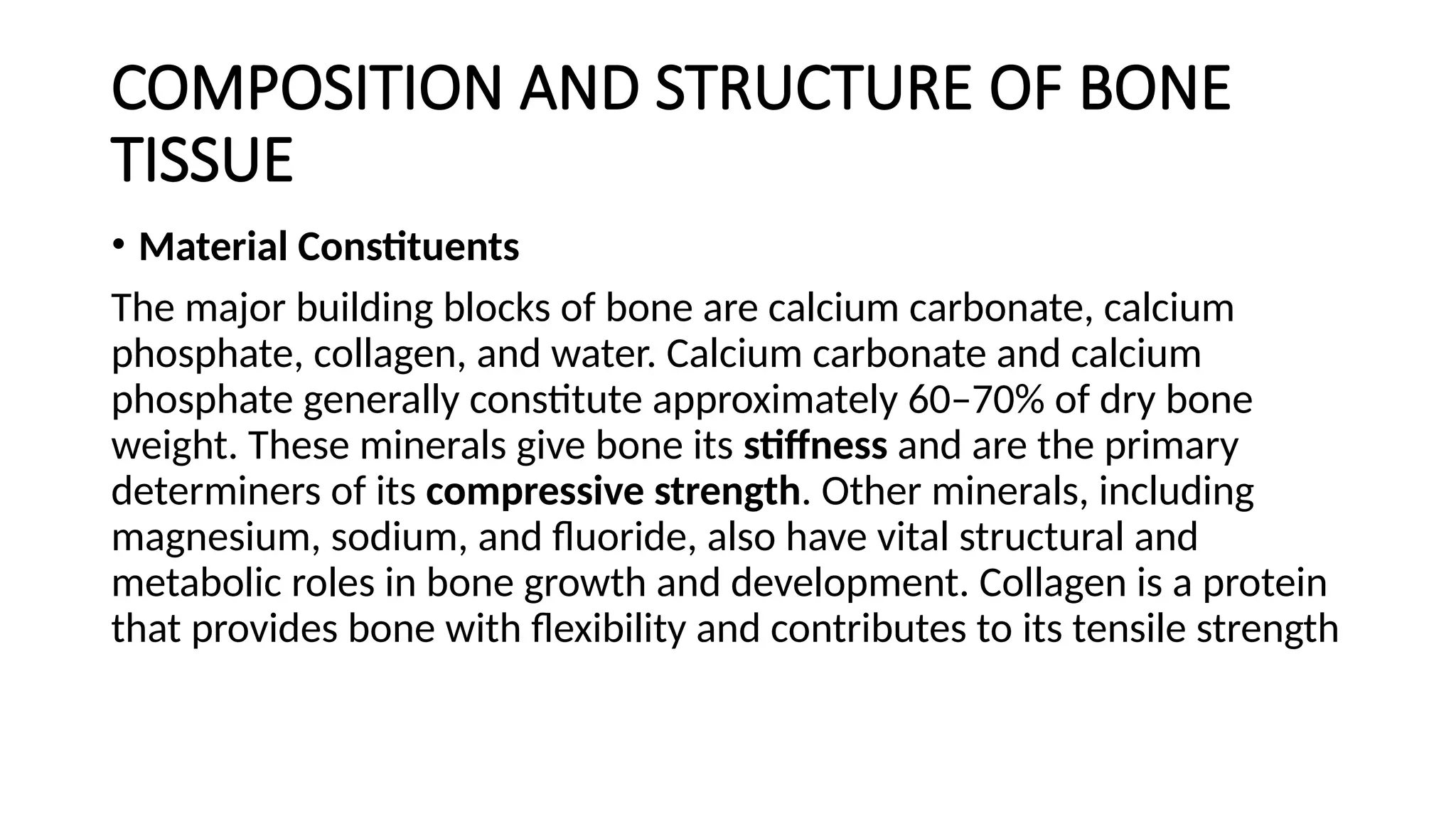 COMPOSITION AND STRUCTURE OF BONE TISSUE

• Material Constituents

The major building blocks of bone are calcium carbonate, calcium phosphate, collagen, and water. Calcium carbonate and calcium phosphate generally constitute approximately 60–70% of dry bone weight. These minerals give bone its stiffness and are the primary determiners of its compressive strength. Other minerals, including magnesium, sodium, and fluoride, also have vital structural and metabolic roles in bone growth and development. Collagen is a protein that provides bone with flexibility and contributes to its tensile strength